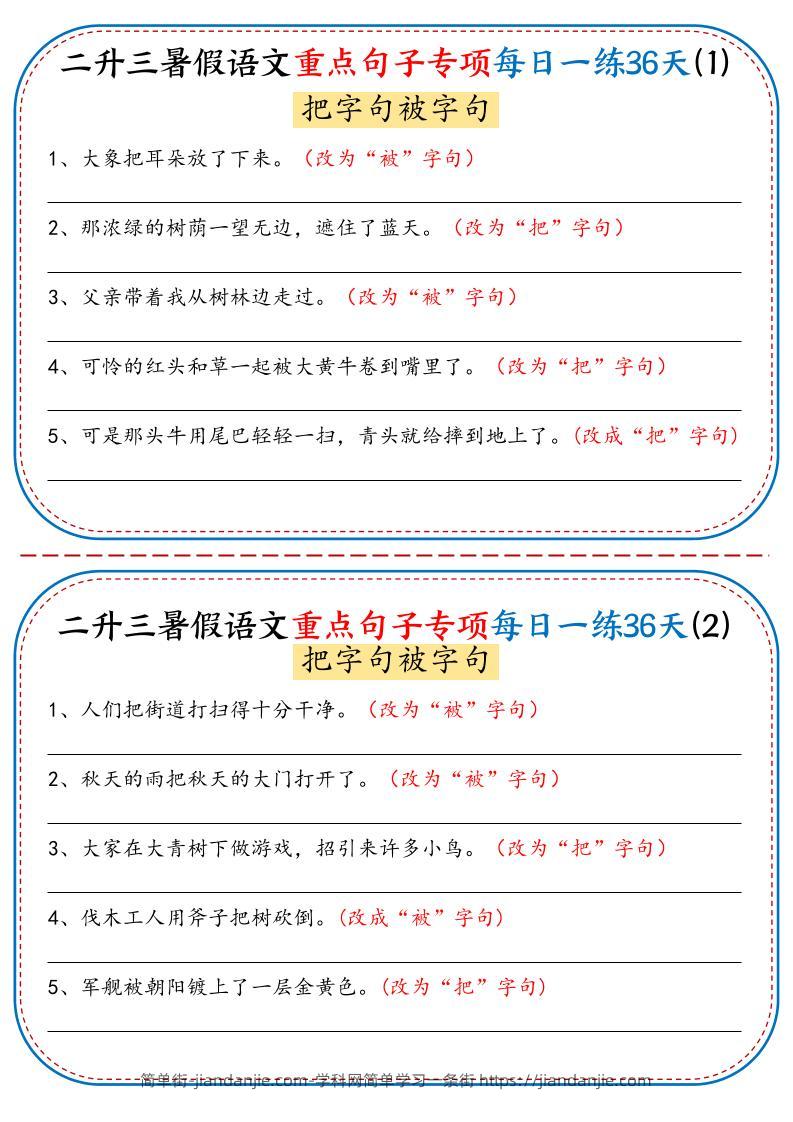 二升三暑假语文重点句子专项每日一练36天(1)

把字句被字句

1、大象把耳朵放了下来。（改为“被”字句）

2、那浓绿的树荫一望无边，遮住了蓝天。（改为“把”字句）

3、父亲带着我从树林边走过。（改为“被”字句）

4、可怜的红头和草一起被大黄牛卷到嘴里了。（改为“把”字句）

5、可是那头牛用尾巴轻轻一扫，青头就给摔到地上了。（改成“把”字句）

二升三暑假语文重点句子专项每日一练36天(2)

把字句被字句

1、人们把街道打扫得十分干净。（改为“被”字句）

2、秋天的雨把秋天的大门打开了。（改为“被”字句）

3、大家在大青树下做游戏，招引来许多小鸟。（改为“把”字句）

4、伐木工人用斧子把树砍倒。（改成“被”字句）

5、军舰被朝阳镀上了一层金黄色。（改为“把”字句）

简单街-jiandanjie.com-学科网简单学习一条街 https://jiandanjie.com